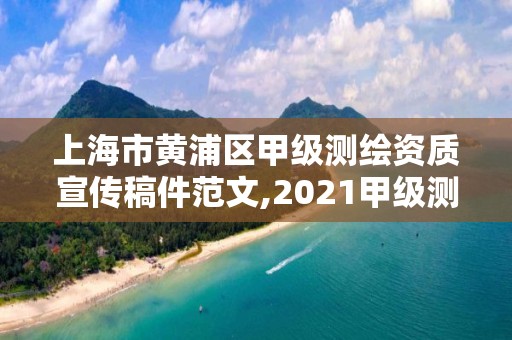 上海市黄浦区甲级测绘资质宣传稿件范文,2021甲级测